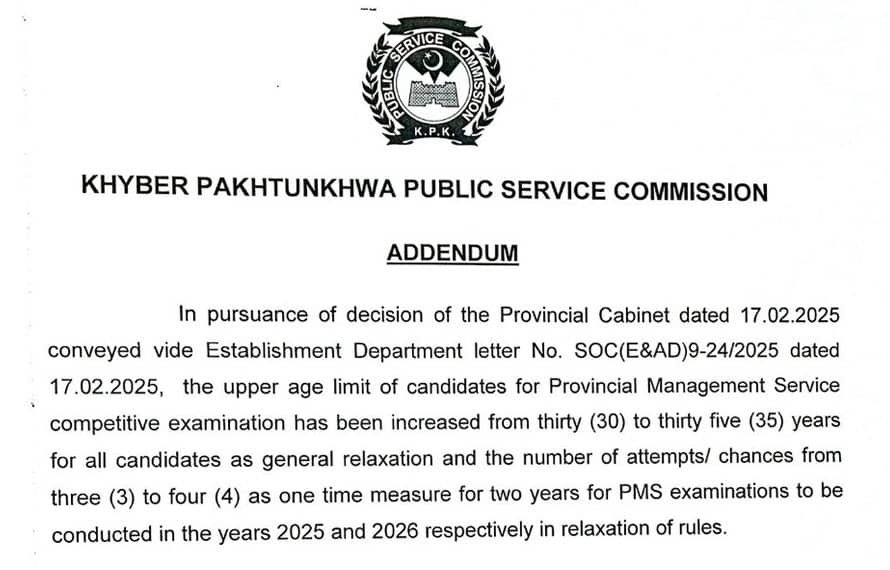 PUBLIC SERVICE COMMISSION
K.P.K.

KHYBER PAKHTUNKHWA PUBLIC SERVICE COMMISSION

ADDENDUM

In pursuance of decision of the Provincial Cabinet dated 17.02.2025 conveyed vide Establishment Department letter No. SOC(E&AD)9-24/2025 dated 17.02.2025, the upper age limit of candidates for Provincial Management Service competitive examination has been increased from thirty (30) to thirty five (35) years for all candidates as general relaxation and the number of attempts/ chances from three (3) to four (4) as one time measure for two years for PMS examinations to be conducted in the years 2025 and 2026 respectively in relaxation of rules.